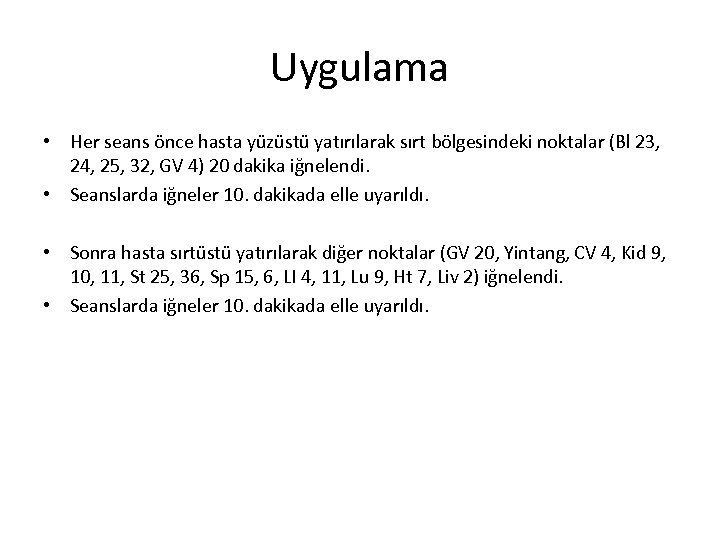 Uygulama

• Her seans önce hasta yüzüstü yatırılarak sırt bölgesindeki noktalar (Bl 23, 24, 25, 32, GV 4) 20 dakika iğnelendi.
• Seanslarda iğneler 10. dakikada elle uyarıldı.

• Sonra hasta sırtüstü yatırılarak diğer noktalar (GV 20, Yintang, CV 4, Kid 9, 10, 11, St 25, 36, Sp 15, 6, LI 4, 11, Lu 9, Ht 7, Liv 2) iğnelendi.
• Seanslarda iğneler 10. dakikada elle uyarıldı.